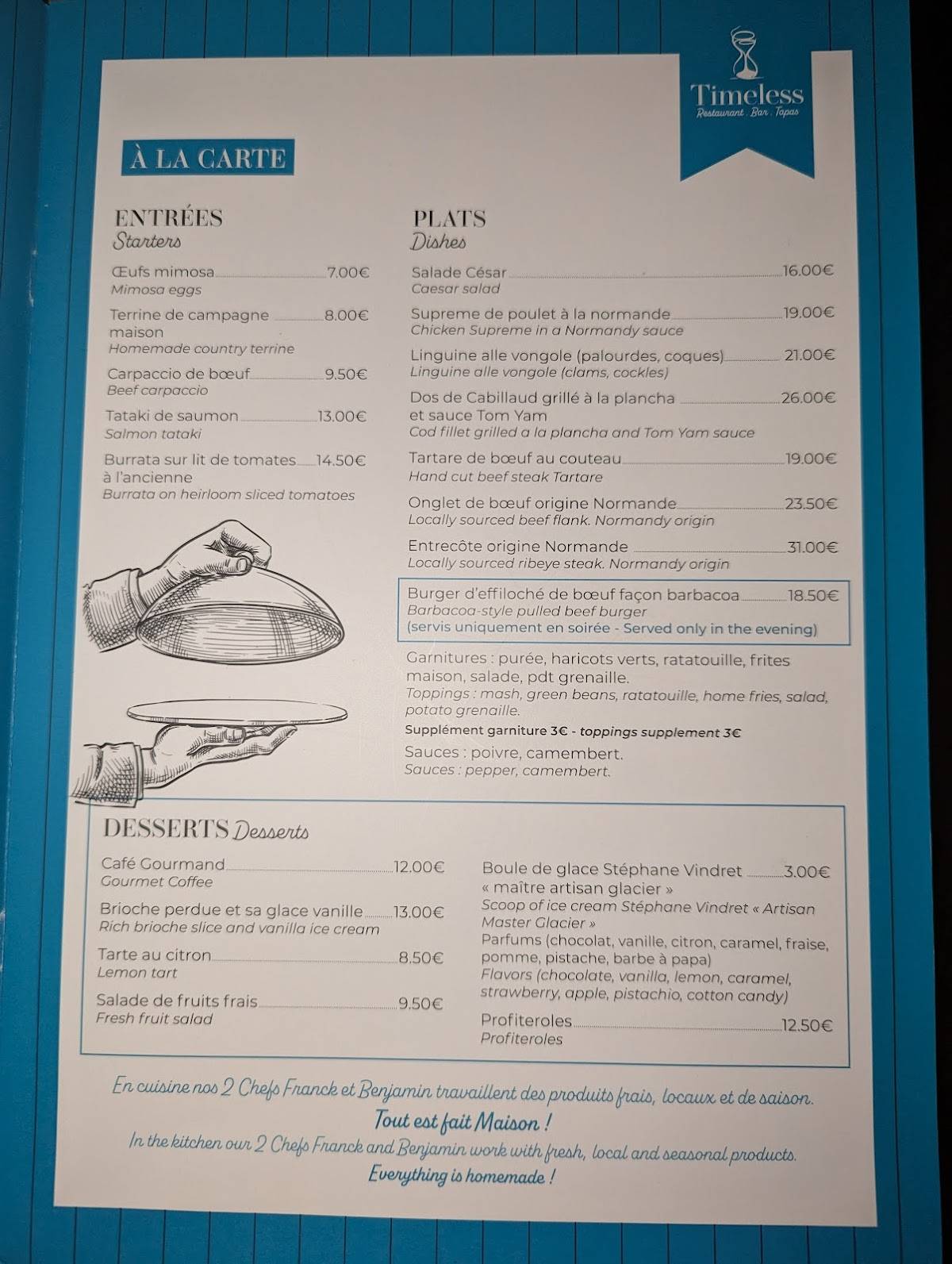 Timeless
Restaurant . Bar . Tapas

À LA CARTE

ENTRÉES
Starters

Œufs mimosa 7.00€
Mimosa eggs

Terrine de campagne maison 8.00€
Homemade country terrine

Carpaccio de bœuf 9.50€
Beef carpaccio

Tataki de saumon 13.00€
Salmon tataki

Burrata sur lit de tomates à l'ancienne 14.50€
Burrata on heirloom sliced tomatoes

PLATS
Dishes

Salade César 16.00€
Caesar salad

Supreme de poulet à la normande 19.00€
Chicken Supreme in a Normandy sauce

Linguine alle vongole (palourdes, coques) 21.00€
Linguine alle vongole (clams, cockles)

Dos de Cabillaud grillé à la plancha et sauce Tom Yam 26.00€
Cod fillet grilled a la plancha and Tom Yam sauce

Tartare de bœuf au couteau 19.00€
Hand cut beef steak Tartare

Onglet de bœuf origine Normande 23.50€
Locally sourced beef flank. Normandy origin

Entrecôte origine Normande 31.00€
Locally sourced ribeye steak. Normandy origin

Burger d'effiloché de bœuf façon barbacoa 18.50€
Barbacoa-style pulled beef burger
(servis uniquement en soirée - Served only in the evening)

Garnitures : purée, haricots verts, ratatouille, frites maison, salade, pdt grenaille.
Toppings : mash, green beans, ratatouille, home fries, salad, potato grenaille.
Supplément garniture 3€ - toppings supplement 3€
Sauces : poivre, camembert.
Sauces : pepper, camembert.

DESSERTS Desserts

Café Gourmand 12.00€
Gourmet Coffee

Brioche perdue et sa glace vanille 13.00€
Rich brioche slice and vanilla ice cream

Tarte au citron 8.50€
Lemon tart

Salade de fruits frais 9.50€
Fresh fruit salad

Boule de glace Stéphane Vindret « maître artisan glacier » 3.00€
Scoop of ice cream Stéphane Vindret « Artisan Master Glacier »
Parfums (chocolat, vanille, citron, caramel, fraise, pomme, pistache, barbe à papa)
Flavors (chocolate, vanilla, lemon, caramel, strawberry, apple, pistachio, cotton candy)

Profiteroles 12.50€
Profiteroles

En cuisine nos 2 Chefs Franck et Benjamin travaillent des produits frais, locaux et de saison.
Tout est fait Maison !
In the kitchen our 2 Chefs Franck and Benjamin work with fresh, local and seasonal products.
Everything is homemade !